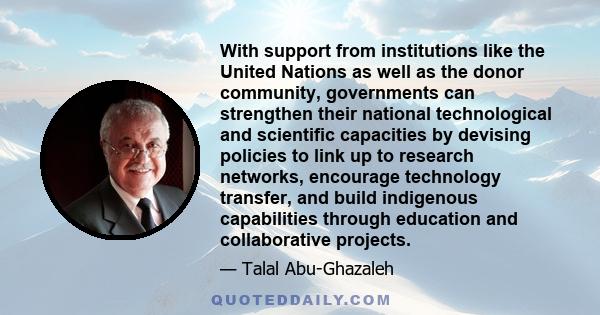 With support from institutions like the United Nations as well as the donor community, governments can strengthen their national technological and scientific capacities by devising policies to link up to research networks, encourage technology transfer, and build indigenous capabilities through education and collaborative projects.

— Talal Abu-Ghazaleh

QUOTEDDAILY.COM